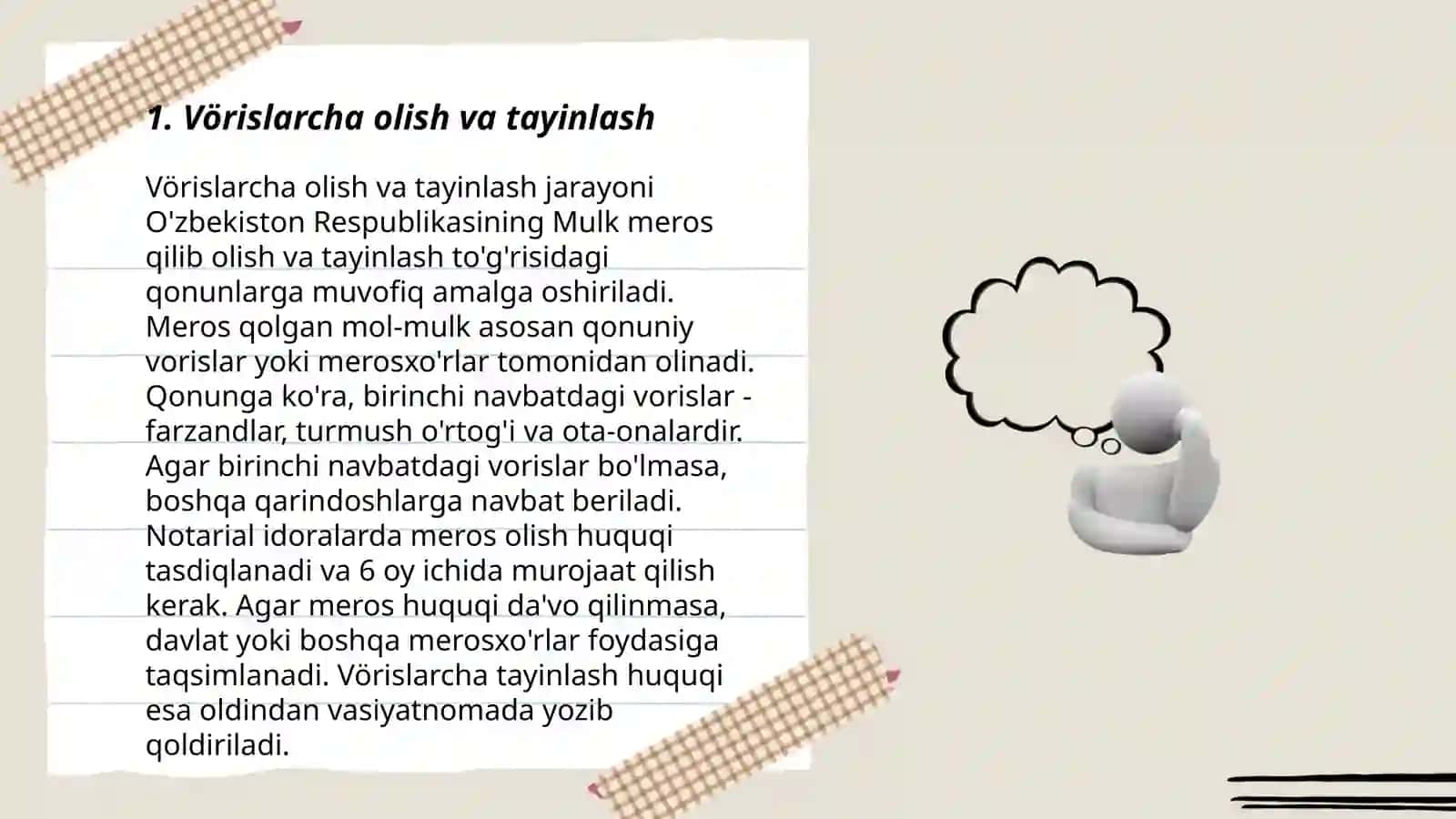 1. Vörislarcha olish va tayinlash

Vörislarcha olish va tayinlash jarayoni O'zbekiston Respublikasining Mulk meros qilib olish va tayinlash to'g'risidagi qonunlarga muvofiq amalga oshiriladi. Meros qolgan mol-mulk asosan qonuniy vorislar yoki merosxo'rlar tomonidan olinadi. Qonunga ko'ra, birinchi navbatdagi vorislar - farzandlar, turmush o'rtog'i va ota-onalardir. Agar birinchi navbatdagi vorislar bo'lmasa, boshqa qarindoshlarga navbat beriladi. Notarial idoralarda meros olish huquqi tasdiqlanadi va 6 oy ichida murojaat qilish kerak. Agar meros huquqi da'vo qilinmasa, davlat yoki boshqa merosxo'rlar foydasiga taqsimlanadi. Vörislarcha tayinlash huquqi esa oldindan vasiyatnomada yozib qoldiriladi.